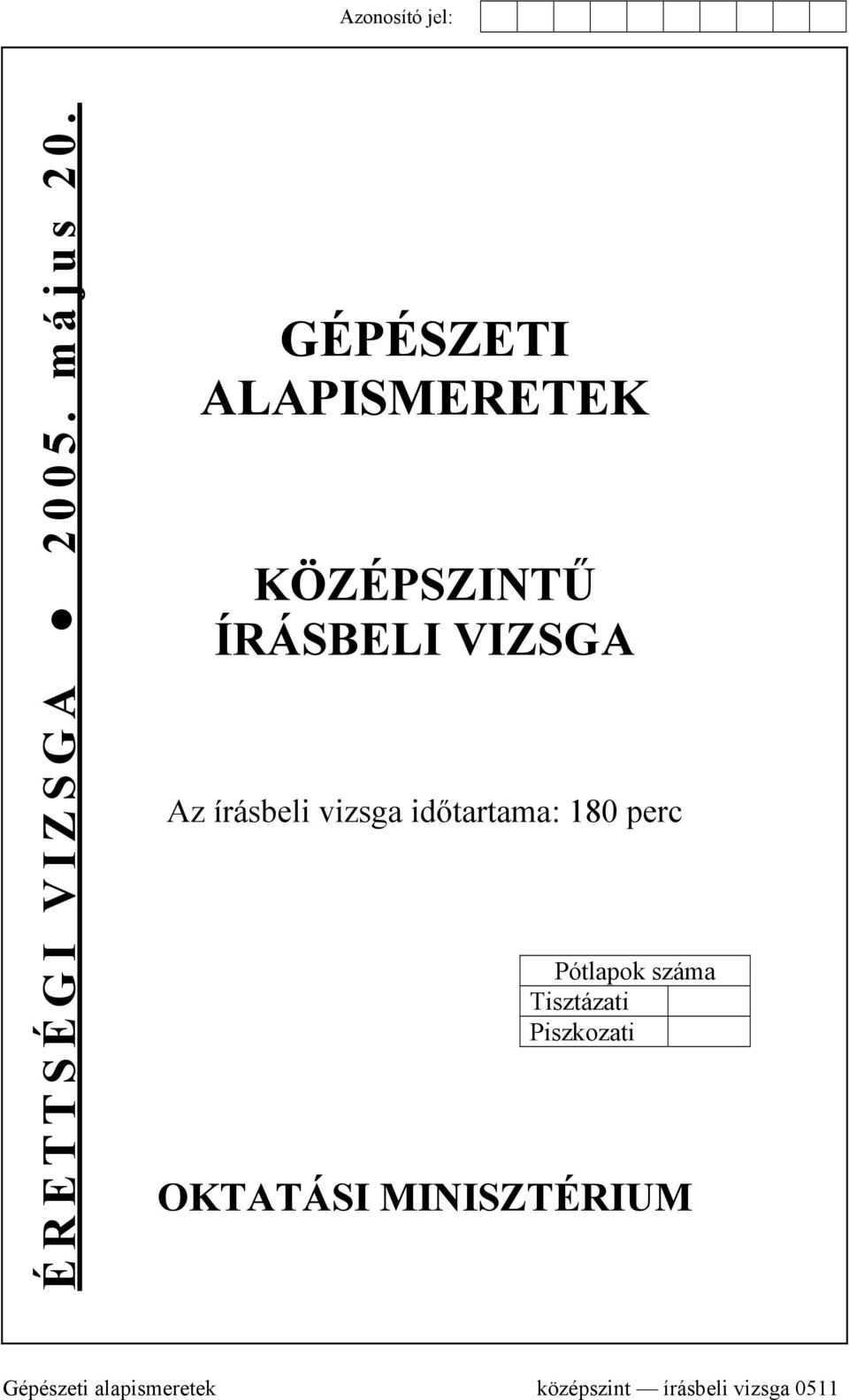 Azonosító jel:

ÉRETTSÉGI VIZSGA ● 2005. május 20.

GÉPÉSZETI ALAPISMERETEK

KÖZÉPSZINTŰ ÍRÁSBELI VIZSGA

Az írásbeli vizsga időtartama: 180 perc

| Pótlapok száma | |
|---|---|
| Tisztázati | |
| Piszkozati | |

OKTATÁSI MINISZTÉRIUM

Gépészeti alapismeretek középszint — írásbeli vizsga 0511